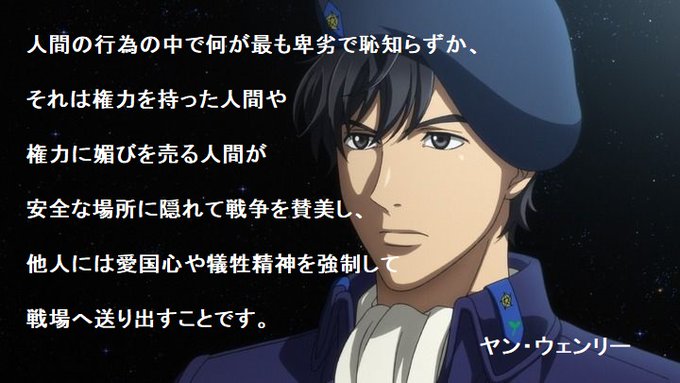 人間の行為の中で何が最も卑劣で恥知らずか、

それは権力を持った人間や

権力に媚びを売る人間が

安全な場所に隠れて戦争を賛美し、

他人には愛国心や犠牲精神を強制して

戦場へ送り出すことです。

ヤン・ウェンリー